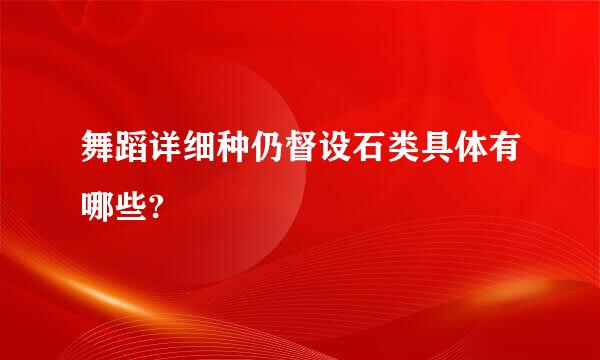 舞蹈详细种仍督设石类具体有哪些?